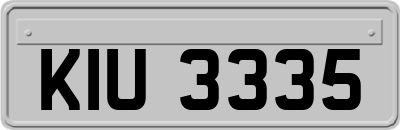 KIU 3335